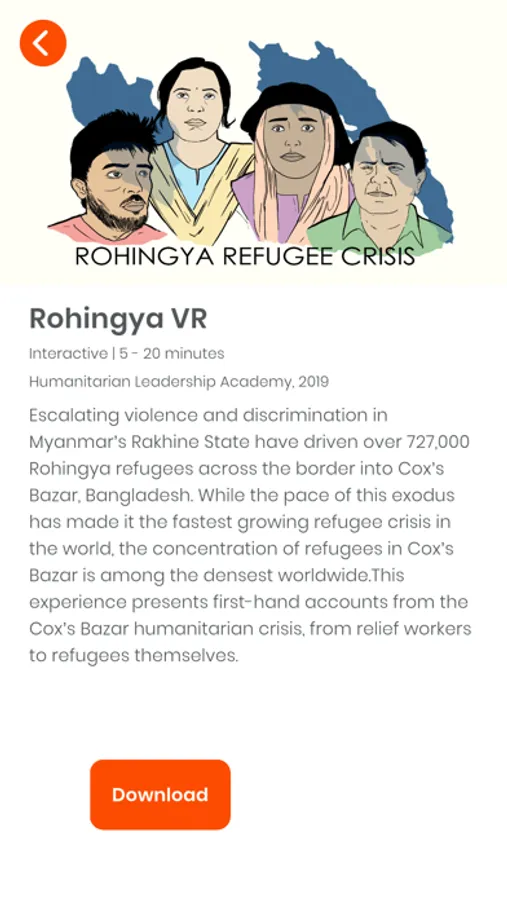 ROHINGYA REFUGEE CRISIS

Rohingya VR

Interactive | 5 - 20 minutes

Humanitarian Leadership Academy, 2019

Escalating violence and discrimination in Myanmar's Rakhine State have driven over 727,000 Rohingya refugees across the border into Cox's Bazar, Bangladesh. While the pace of this exodus has made it the fastest growing refugee crisis in the world, the concentration of refugees in Cox's Bazar is among the densest worldwide.This experience presents first-hand accounts from the Cox's Bazar humanitarian crisis, from relief workers to refugees themselves.

Download